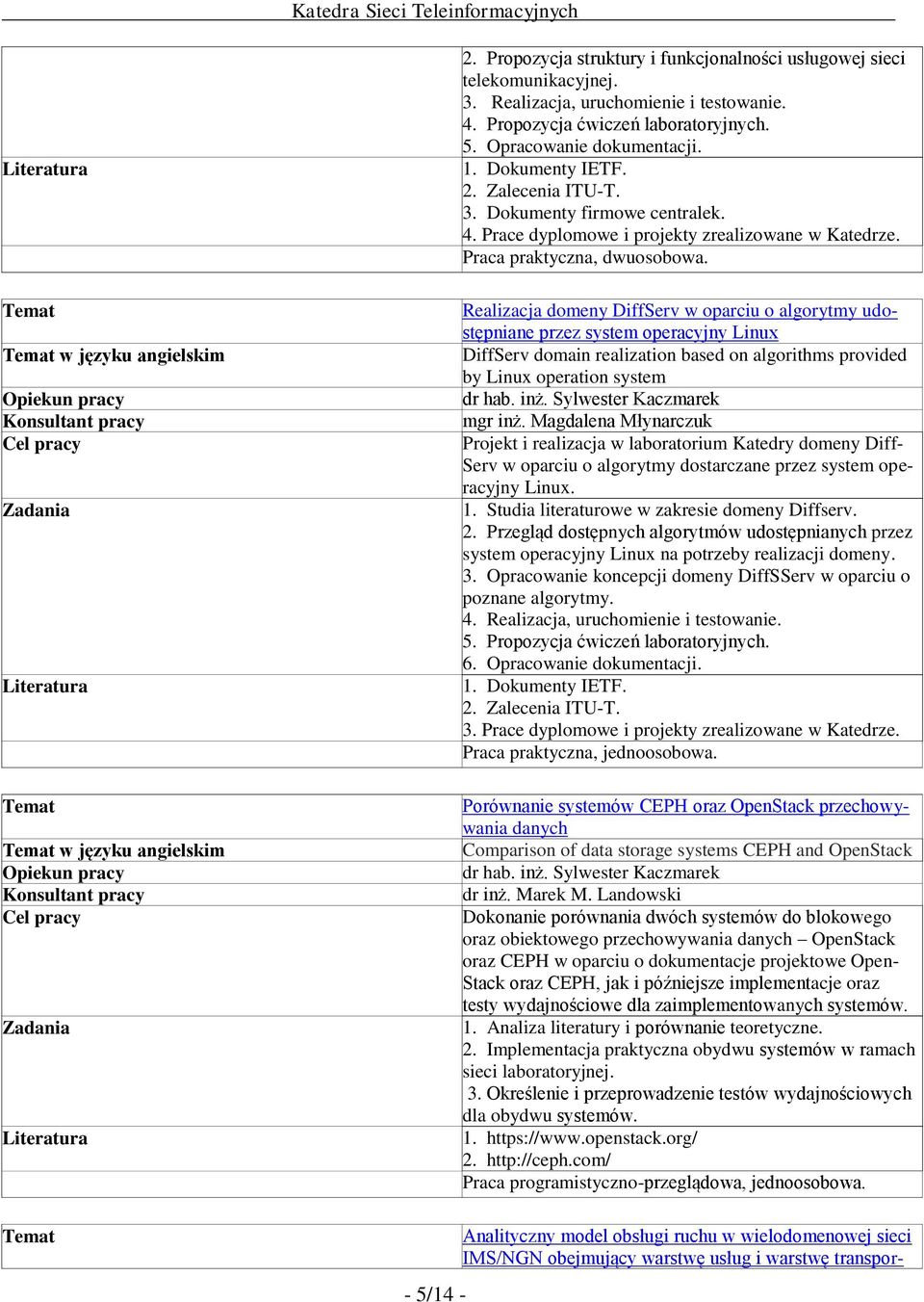 Katedra Sieci Teleinformacyjnych

| | |
|---|---|
| | 2. Propozycja struktury i funkcjonalności usługowej sieci telekomunikacyjnej. 3. Realizacja, uruchomienie i testowanie. 4. Propozycja ćwiczeń laboratoryjnych. 5. Opracowanie dokumentacji. |
| Literatura | 1. Dokumenty IETF. 2. Zalecenia ITU-T. 3. Dokumenty firmowe centralek. 4. Prace dyplomowe i projekty zrealizowane w Katedrze. |
| | Praca praktyczna, dwuosobowa. |

| | |
|---|---|
| Temat | Realizacja domeny DiffServ w oparciu o algorytmy udostępniane przez system operacyjny Linux |
| Temat w języku angielskim | DiffServ domain realization based on algorithms provided by Linux operation system |
| Opiekun pracy | dr hab. inż. Sylwester Kaczmarek |
| Konsultant pracy | mgr inż. Magdalena Młynarczuk |
| Cel pracy | Projekt i realizacja w laboratorium Katedry domeny DiffServ w oparciu o algorytmy dostarczane przez system operacyjny Linux. |
| Zadania | 1. Studia literaturowe w zakresie domeny Diffserv. 2. Przegląd dostępnych algorytmów udostępnianych przez system operacyjny Linux na potrzeby realizacji domeny. 3. Opracowanie koncepcji domeny DiffSServ w oparciu o poznane algorytmy. 4. Realizacja, uruchomienie i testowanie. 5. Propozycja ćwiczeń laboratoryjnych. 6. Opracowanie dokumentacji. |
| Literatura | 1. Dokumenty IETF. 2. Zalecenia ITU-T. 3. Prace dyplomowe i projekty zrealizowane w Katedrze. |
| | Praca praktyczna, jednoosobowa. |

| | |
|---|---|
| Temat | Porównanie systemów CEPH oraz OpenStack przechowywania danych |
| Temat w języku angielskim | Comparison of data storage systems CEPH and OpenStack |
| Opiekun pracy | dr hab. inż. Sylwester Kaczmarek |
| Konsultant pracy | dr inż. Marek M. Landowski |
| Cel pracy | Dokonanie porównania dwóch systemów do blokowego oraz obiektowego przechowywania danych – OpenStack oraz CEPH w oparciu o dokumentacje projektowe OpenStack oraz CEPH, jak i późniejsze implementacje oraz testy wydajnościowe dla zaimplementowanych systemów. |
| Zadania | 1. Analiza literatury i porównanie teoretyczne. 2. Implementacja praktyczna obydwu systemów w ramach sieci laboratoryjnej. 3. Określenie i przeprowadzenie testów wydajnościowych dla obydwu systemów. |
| Literatura | 1. https://www.openstack.org/ 2. http://ceph.com/ |
| | Praca programistyczno-przeglądowa, jednoosobowa. |

| | |
|---|---|
| Temat | Analityczny model obsługi ruchu w wielodomenowej sieci IMS/NGN obejmujący warstwę usług i warstwę transpor- |

- 5/14 -